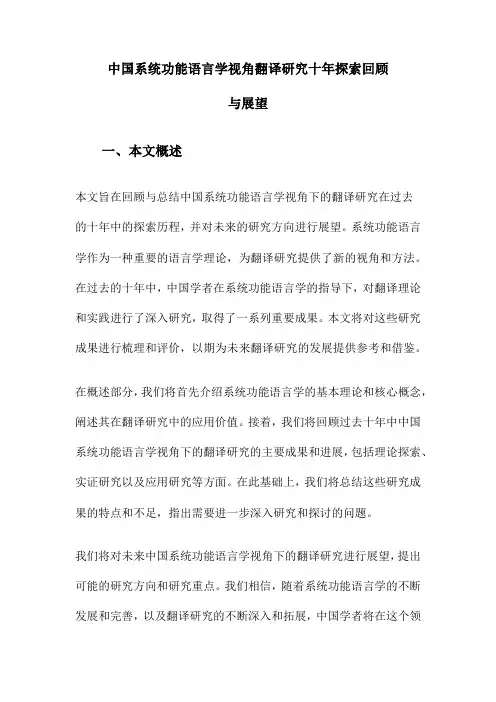 中国系统功能语言学视角翻译研究十年探索回顾与展望

一、本文概述

本文旨在回顾与总结中国系统功能语言学视角下的翻译研究在过去的十年中的探索历程，并对未来的研究方向进行展望。系统功能语言学作为一种重要的语言学理论，为翻译研究提供了新的视角和方法。在过去的十年中，中国学者在系统功能语言学的指导下，对翻译理论和实践进行了深入研究，取得了一系列重要成果。本文将对这些研究成果进行梳理和评价，以期为未来翻译研究的发展提供参考和借鉴。

在概述部分，我们将首先介绍系统功能语言学的基本理论和核心概念，阐述其在翻译研究中的应用价值。接着，我们将回顾过去十年中中国系统功能语言学视角下的翻译研究的主要成果和进展，包括理论探索、实证研究以及应用研究等方面。在此基础上，我们将总结这些研究成果的特点和不足，指出需要进一步深入研究和探讨的问题。

我们将对未来中国系统功能语言学视角下的翻译研究进行展望，提出可能的研究方向和研究重点。我们相信，随着系统功能语言学的不断发展和完善，以及翻译研究的不断深入和拓展，中国学者将在这个领